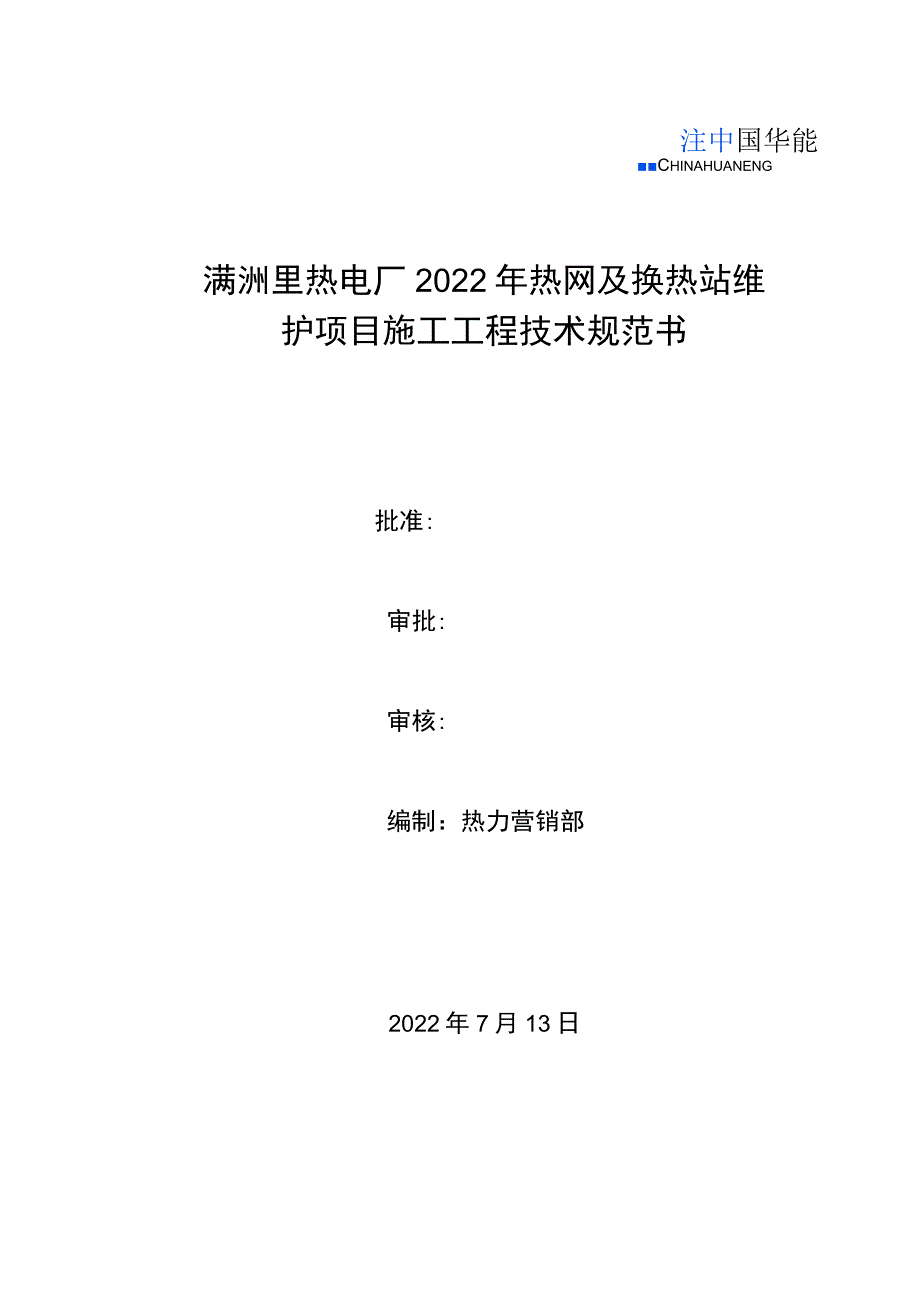 注中国华能
■■CHINAHUANENG

满洲里热电厂2022年热网及换热站维护项目施工工程技术规范书

批准:

审批:

审核:

编制：热力营销部

2022年7月13日